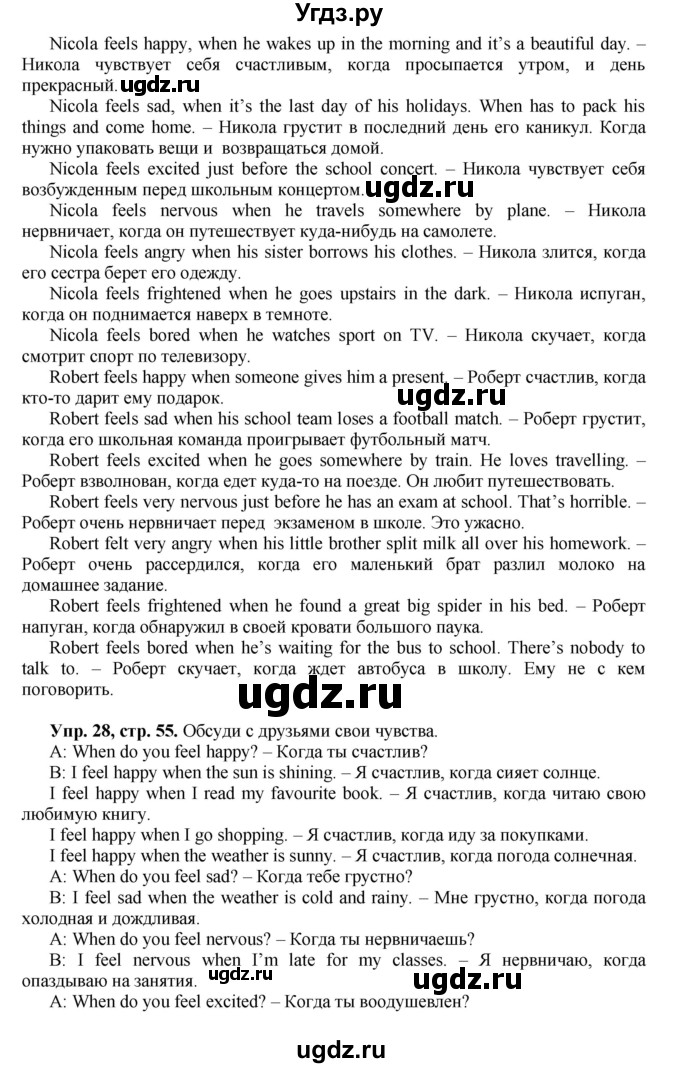 Угдз.ру

Nicola feels happy, when he wakes up in the morning and it's a beautiful day. – Никола чувствует себя счастливым, когда просыпается утром, и день прекрасный. ugdz.ru

Nicola feels sad, when it's the last day of his holidays. When has to pack his things and come home. – Никола грустит в последний день его каникул. Когда нужно упаковать вещи и возвращаться домой.

Nicola feels excited just before the school concert. – Никола чувствует себя возбужденным перед школьным концертом. ugdz.ru

Nicola feels nervous when he travels somewhere by plane. – Никола нервничает, когда он путешествует куда-нибудь на самолете.

Nicola feels angry when his sister borrows his clothes. – Никола злится, когда его сестра берет его одежду.

Nicola feels frightened when he goes upstairs in the dark. – Никола испуган, когда он поднимается наверх в темноте.

Nicola feels bored when he watches sport on TV. – Никола скучает, когда смотрит спорт по телевизору.

Robert feels happy when someone gives him a present. – Роберт счастлив, когда кто-то дарит ему подарок. ugdz.ru

Robert feels sad when his school team loses a football match. – Роберт грустит, когда его школьная команда проигрывает футбольный матч.

Robert feels excited when he goes somewhere by train. He loves travelling. – Роберт взволнован, когда едет куда-то на поезде. Он любит путешествовать.

Robert feels very nervous just before he has an exam at school. That's horrible. – Роберт очень нервничает перед экзаменом в школе. Это ужасно.

Robert felt very angry when his little brother split milk all over his homework. – Роберт очень рассердился, когда его маленький брат разлил молоко на домашнее задание.

Robert feels frightened when he found a great big spider in his bed. – Роберт напуган, когда обнаружил в своей кровати большого паука.

Robert feels bored when he's waiting for the bus to school. There's nobody to talk to. – Роберт скучает, когда ждет автобуса в школу. Ему не с кем поговорить.

ugdz.ru

Упр. 28, стр. 55. Обсуди с друзьями свои чувства.

A: When do you feel happy? – Когда ты счастлив?

B: I feel happy when the sun is shining. – Я счастлив, когда сияет солнце.

I feel happy when I read my favourite book. – Я счастлив, когда читаю свою любимую книгу.

I feel happy when I go shopping. – Я счастлив, когда иду за покупками.

I feel happy when the weather is sunny. – Я счастлив, когда погода солнечная.

A: When do you feel sad? – Когда тебе грустно?

B: I feel sad when the weather is cold and rainy. – Мне грустно, когда погода холодная и дождливая.

A: When do you feel nervous? – Когда ты нервничаешь?

B: I feel nervous when I'm late for my classes. – Я нервничаю, когда опаздываю на занятия. ugdz.ru ugdz.ru

A: When do you feel excited? – Когда ты воодушевлен?

ugdz.ru